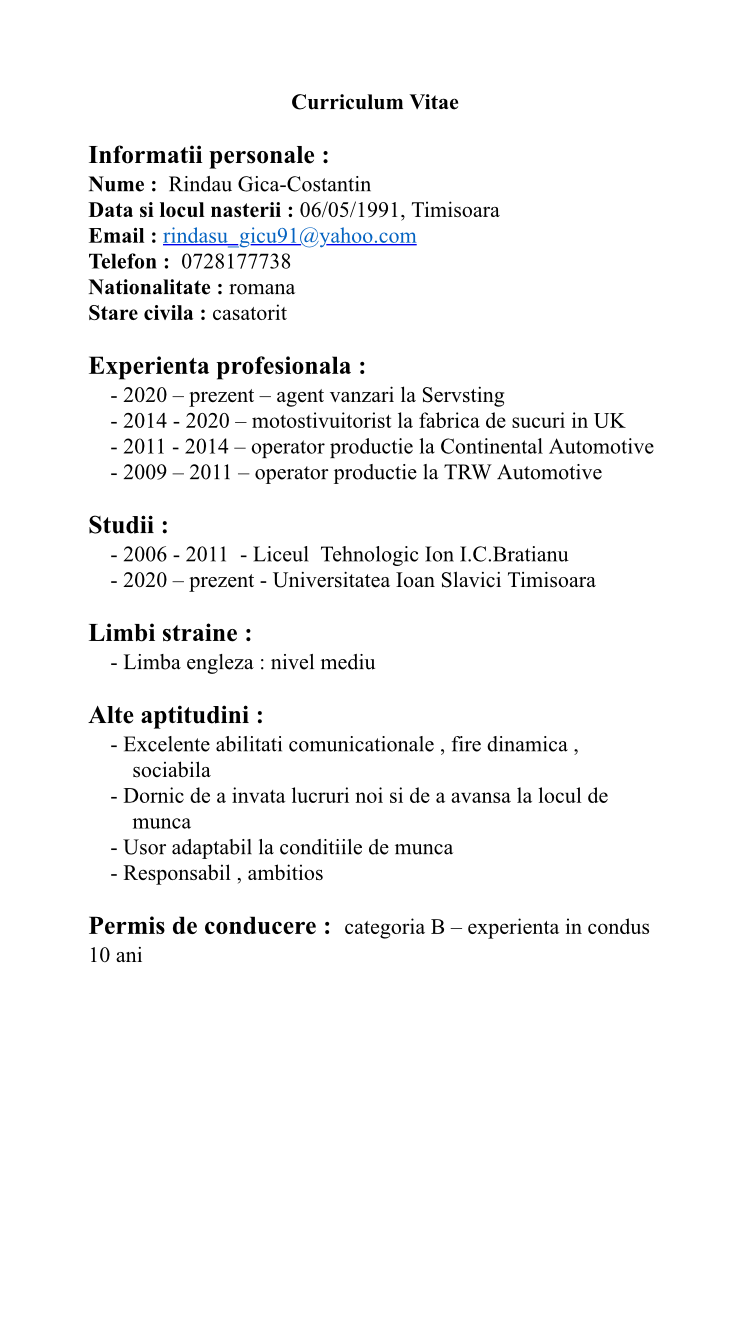 Curriculum Vitae

Informatii personale :
Nume : Rindau Gica-Costantin
Data si locul nasterii : 06/05/1991, Timisoara
Email : rindasu_gicu91@yahoo.com
Telefon : 0728177738
Nationalitate : romana
Stare civila : casatorit

Experienta profesionala :
- 2020 – prezent – agent vanzari la Servsting
- 2014 - 2020 – motostivuitorist la fabrica de sucuri in UK
- 2011 - 2014 – operator productie la Continental Automotive
- 2009 – 2011 – operator productie la TRW Automotive

Studii :
- 2006 - 2011 - Liceul Tehnologic Ion I.C.Bratianu
- 2020 – prezent - Universitatea Ioan Slavici Timisoara

Limbi straine :
- Limba engleza : nivel mediu

Alte aptitudini :
- Excelente abilitati comunicationale , fire dinamica , sociabila
- Dornic de a invata lucruri noi si de a avansa la locul de munca
- Usor adaptabil la conditiile de munca
- Responsabil , ambitios

Permis de conducere : categoria B – experienta in condus 10 ani